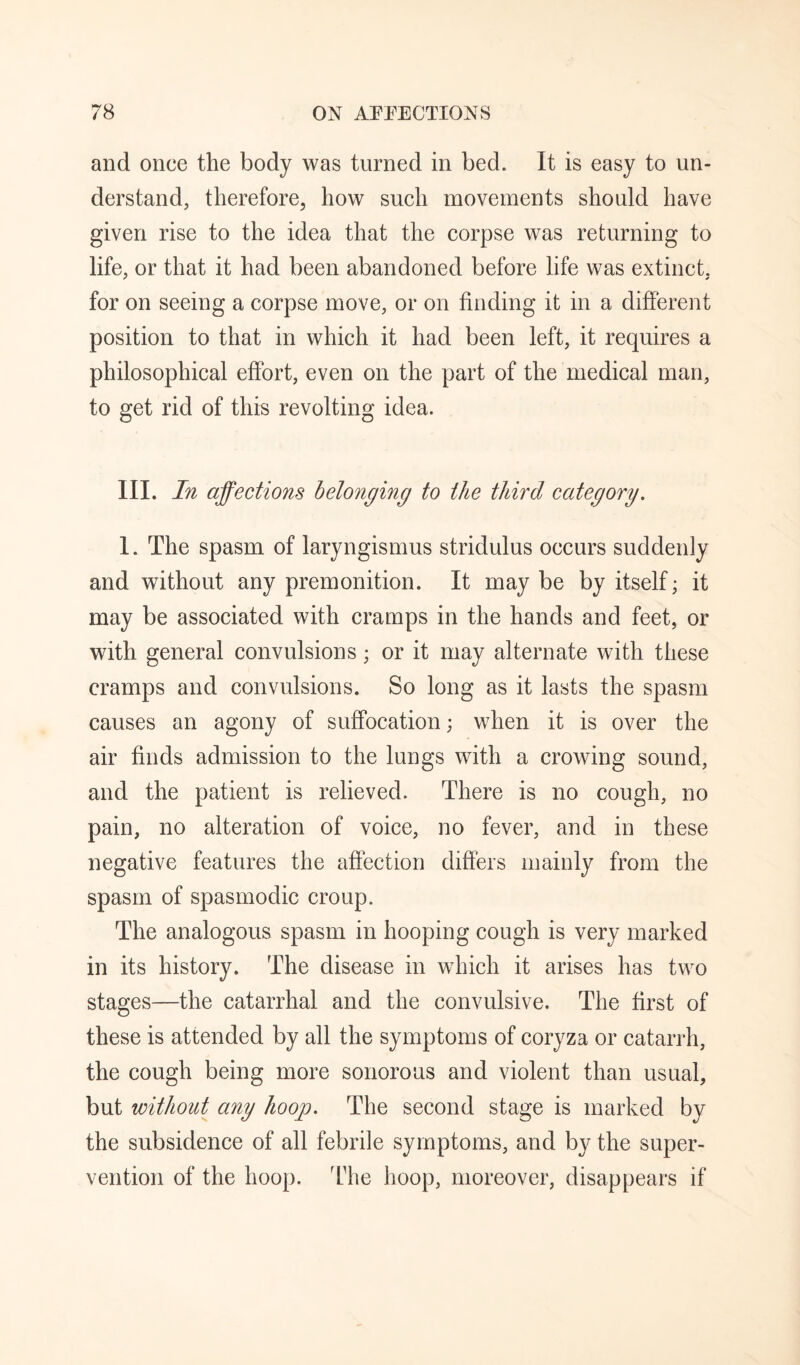 78 ON AFFECTIONS

and once the body was turned in bed. It is easy to understand, therefore, how such movements should have given rise to the idea that the corpse was returning to life, or that it had been abandoned before life was extinct, for on seeing a corpse move, or on finding it in a different position to that in which it had been left, it requires a philosophical effort, even on the part of the medical man, to get rid of this revolting idea.

III. In affections belonging to the third category.

1. The spasm of laryngismus stridulus occurs suddenly and without any premonition. It may be by itself; it may be associated with cramps in the hands and feet, or with general convulsions; or it may alternate with these cramps and convulsions. So long as it lasts the spasm causes an agony of suffocation; when it is over the air finds admission to the lungs with a crowing sound, and the patient is relieved. There is no cough, no pain, no alteration of voice, no fever, and in these negative features the affection differs mainly from the spasm of spasmodic croup.

The analogous spasm in hooping cough is very marked in its history. The disease in which it arises has two stages—the catarrhal and the convulsive. The first of these is attended by all the symptoms of coryza or catarrh, the cough being more sonorous and violent than usual, but without any hoop. The second stage is marked by the subsidence of all febrile symptoms, and by the supervention of the hoop. The hoop, moreover, disappears if